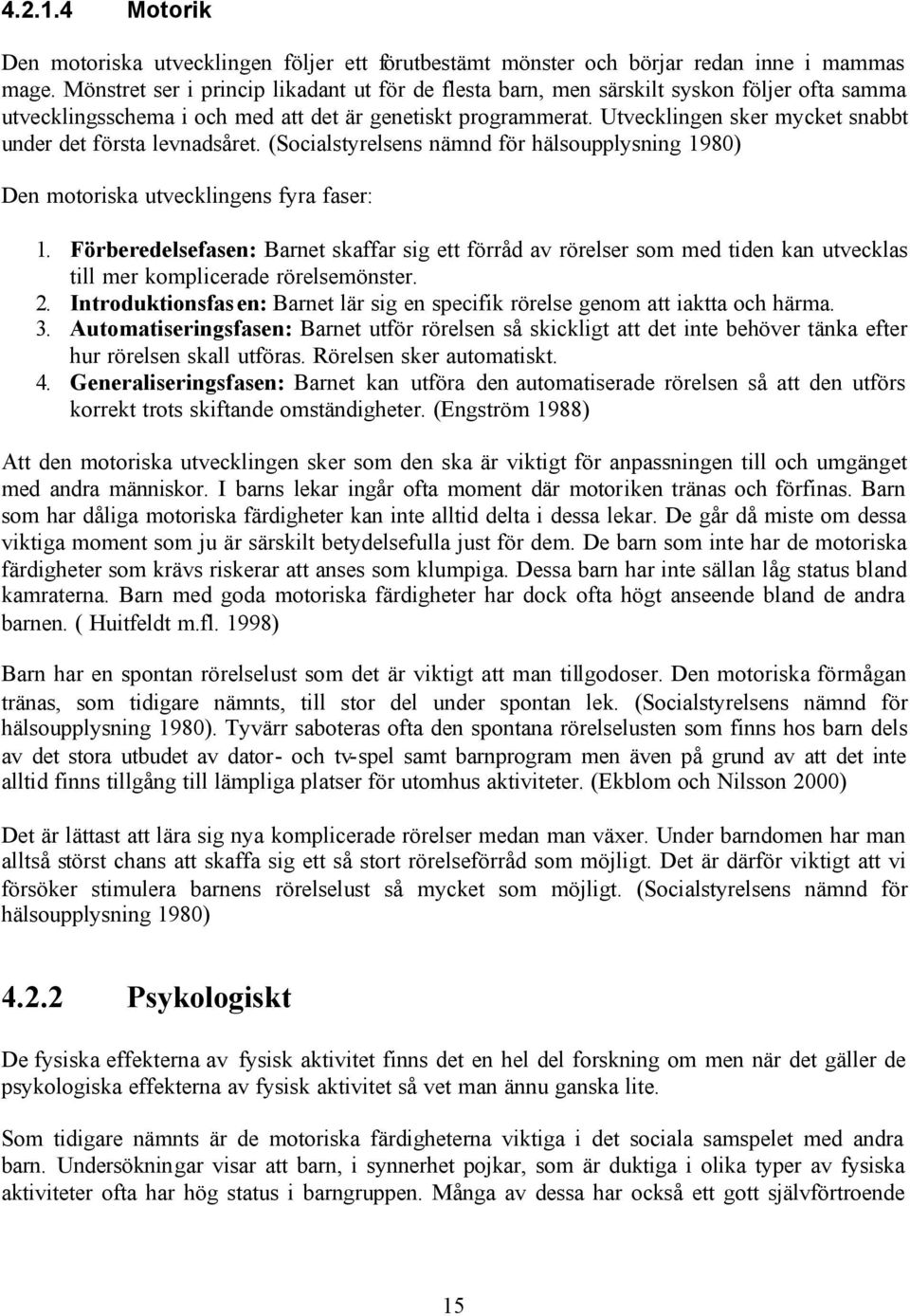 4.2.1.4 Motorik

Den motoriska utvecklingen följer ett förutbestämt mönster och börjar redan inne i mammas mage. Mönstret ser i princip likadant ut för de flesta barn, men särskilt syskon följer ofta samma utvecklingsschema i och med att det är genetiskt programmerat. Utvecklingen sker mycket snabbt under det första levnadsåret. (Socialstyrelsens nämnd för hälsoupplysning 1980)

Den motoriska utvecklingens fyra faser:

1. Förberedelsefasen: Barnet skaffar sig ett förråd av rörelser som med tiden kan utvecklas till mer komplicerade rörelsemönster.
2. Introduktionsfasen: Barnet lär sig en specifik rörelse genom att iaktta och härma.
3. Automatiseringsfasen: Barnet utför rörelsen så skickligt att det inte behöver tänka efter hur rörelsen skall utföras. Rörelsen sker automatiskt.
4. Generaliseringsfasen: Barnet kan utföra den automatiserade rörelsen så att den utförs korrekt trots skiftande omständigheter. (Engström 1988)

Att den motoriska utvecklingen sker som den ska är viktigt för anpassningen till och umgänget med andra människor. I barns lekar ingår ofta moment där motoriken tränas och förfinas. Barn som har dåliga motoriska färdigheter kan inte alltid delta i dessa lekar. De går då miste om dessa viktiga moment som ju är särskilt betydelsefulla just för dem. De barn som inte har de motoriska färdigheter som krävs riskerar att anses som klumpiga. Dessa barn har inte sällan låg status bland kamraterna. Barn med goda motoriska färdigheter har dock ofta högt anseende bland de andra barnen. ( Huitfeldt m.fl. 1998)

Barn har en spontan rörelselust som det är viktigt att man tillgodoser. Den motoriska förmågan tränas, som tidigare nämnts, till stor del under spontan lek. (Socialstyrelsens nämnd för hälsoupplysning 1980). Tyvärr saboteras ofta den spontana rörelselusten som finns hos barn dels av det stora utbudet av dator- och tv-spel samt barnprogram men även på grund av att det inte alltid finns tillgång till lämpliga platser för utomhus aktiviteter. (Ekblom och Nilsson 2000)

Det är lättast att lära sig nya komplicerade rörelser medan man växer. Under barndomen har man alltså störst chans att skaffa sig ett så stort rörelseförråd som möjligt. Det är därför viktigt att vi försöker stimulera barnens rörelselust så mycket som möjligt. (Socialstyrelsens nämnd för hälsoupplysning 1980)

4.2.2 Psykologiskt

De fysiska effekterna av fysisk aktivitet finns det en hel del forskning om men när det gäller de psykologiska effekterna av fysisk aktivitet så vet man ännu ganska lite.

Som tidigare nämnts är de motoriska färdigheterna viktiga i det sociala samspelet med andra barn. Undersökningar visar att barn, i synnerhet pojkar, som är duktiga i olika typer av fysiska aktiviteter ofta har hög status i barngruppen. Många av dessa har också ett gott självförtroende

15